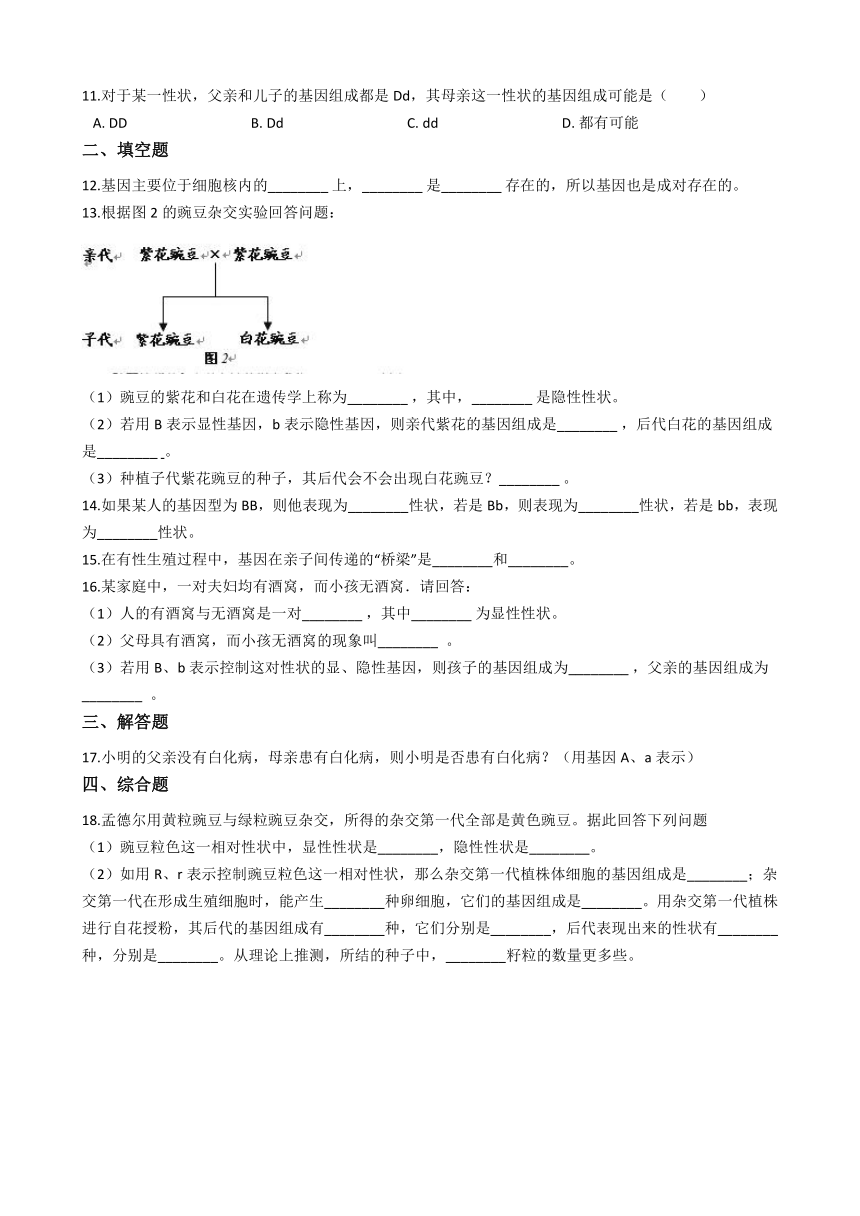 11.对于某一性状，父亲和儿子的基因组成都是 Dd，其母亲这一性状的基因组成可能是（　　）

A. DD　　B. Dd　　C. dd　　D. 都有可能

二、填空题

12.基因主要位于细胞核内的________ 上，________ 是________ 存在的，所以基因也是成对存在的。

13.根据图 2 的豌豆杂交实验回答问题：

亲代　紫花豌豆×紫花豌豆

子代　紫花豌豆　白花豌豆

图 2

（1）豌豆的紫花和白花在遗传学上称为________ ，其中，________ 是隐性性状。

（2）若用 B 表示显性基因，b 表示隐性基因，则亲代紫花的基因组成是________ ，后代白花的基因组成是________ 。

（3）种植子代紫花豌豆的种子，其后代会不会出现白花豌豆？________ 。

14.如果某人的基因型为 BB，则他表现为________性状，若是 Bb，则表现为________性状，若是 bb，表现为________性状。

15.在有性生殖过程中，基因在亲子间传递的“桥梁”是________和________。

16.某家庭中，一对夫妇均有酒窝，而小孩无酒窝．请回答：

（1）人的有酒窝与无酒窝是一对________ ，其中________ 为显性性状。

（2）父母具有酒窝，而小孩无酒窝的现象叫________ 。

（3）若用 B、b 表示控制这对性状的显、隐性基因，则孩子的基因组成为________ ，父亲的基因组成为________ 。

三、解答题

17.小明的父亲没有白化病，母亲患有白化病，则小明是否患有白化病？（用基因 A、a 表示）

四、综合题

18.孟德尔用黄粒豌豆与绿粒豌豆杂交，所得的杂交第一代全部是黄色豌豆。据此回答下列问题

（1）豌豆粒色这一相对性状中，显性性状是________，隐性性状是________。

（2）如用 R、r 表示控制豌豆粒色这一相对性状，那么杂交第一代植株体细胞的基因组成是________；杂交第一代在形成生殖细胞时，能产生________种卵细胞，它们的基因组成是________。用杂交第一代植株进行自花授粉，其后代的基因组成有________种，它们分别是________，后代表现出来的性状有________种，分别是________。从理论上推测，所结的种子中，________籽粒的数量更多些。